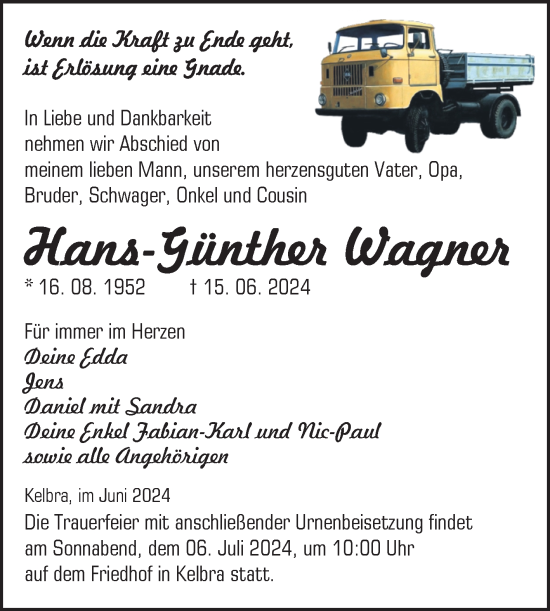 Wenn die Kraft zu Ende geht, ist Erlösung eine Gnade.

In Liebe und Dankbarkeit nehmen wir Abschied von meinem lieben Mann, unserem herzensguten Vater, Opa, Bruder, Schwager, Onkel und Cousin

Hans-Günther Wagner
* 16. 08. 1952 † 15. 06. 2024

Für immer im Herzen
Deine Edda
Jens
Daniel mit Sandra
Deine Enkel Fabian-Karl und Nic-Paul
sowie alle Angehörigen

Kelbra, im Juni 2024
Die Trauerfeier mit anschließender Urnenbeisetzung findet am Sonnabend, dem 06. Juli 2024, um 10:00 Uhr auf dem Friedhof in Kelbra statt.